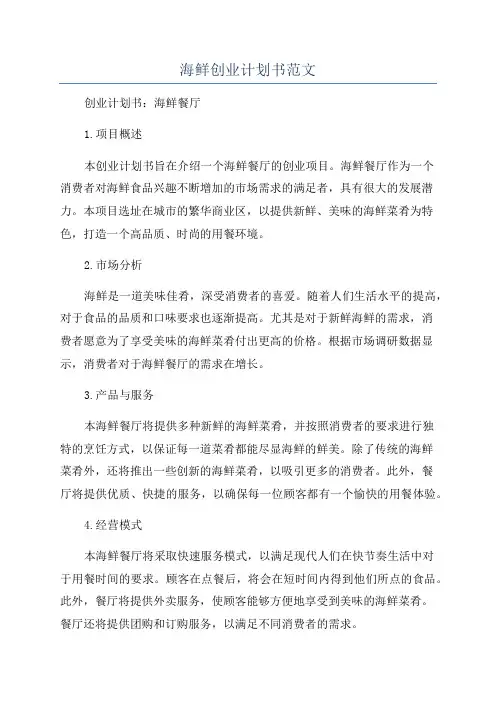 海鲜创业计划书范文

创业计划书：海鲜餐厅

1.项目概述

本创业计划书旨在介绍一个海鲜餐厅的创业项目。海鲜餐厅作为一个消费者对海鲜食品兴趣不断增加的市场需求的满足者，具有很大的发展潜力。本项目选址在城市的繁华商业区，以提供新鲜、美味的海鲜菜肴为特色，打造一个高品质、时尚的用餐环境。

2.市场分析

海鲜是一道美味佳肴，深受消费者的喜爱。随着人们生活水平的提高，对于食品的品质和口味要求也逐渐提高。尤其是对于新鲜海鲜的需求，消费者愿意为了享受美味的海鲜菜肴付出更高的价格。根据市场调研数据显示，消费者对于海鲜餐厅的需求在增长。

3.产品与服务

本海鲜餐厅将提供多种新鲜的海鲜菜肴，并按照消费者的要求进行独特的烹饪方式，以保证每一道菜肴都能尽显海鲜的鲜美。除了传统的海鲜菜肴外，还将推出一些创新的海鲜菜肴，以吸引更多的消费者。此外，餐厅将提供优质、快捷的服务，以确保每一位顾客都有一个愉快的用餐体验。

4.经营模式

本海鲜餐厅将采取快速服务模式，以满足现代人们在快节奏生活中对于用餐时间的要求。顾客在点餐后，将会在短时间内得到他们所点的食品。此外，餐厅将提供外卖服务，使顾客能够方便地享受到美味的海鲜菜肴。餐厅还将提供团购和订购服务，以满足不同消费者的需求。